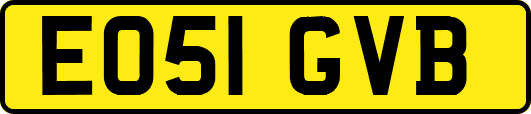 EO51 GVB